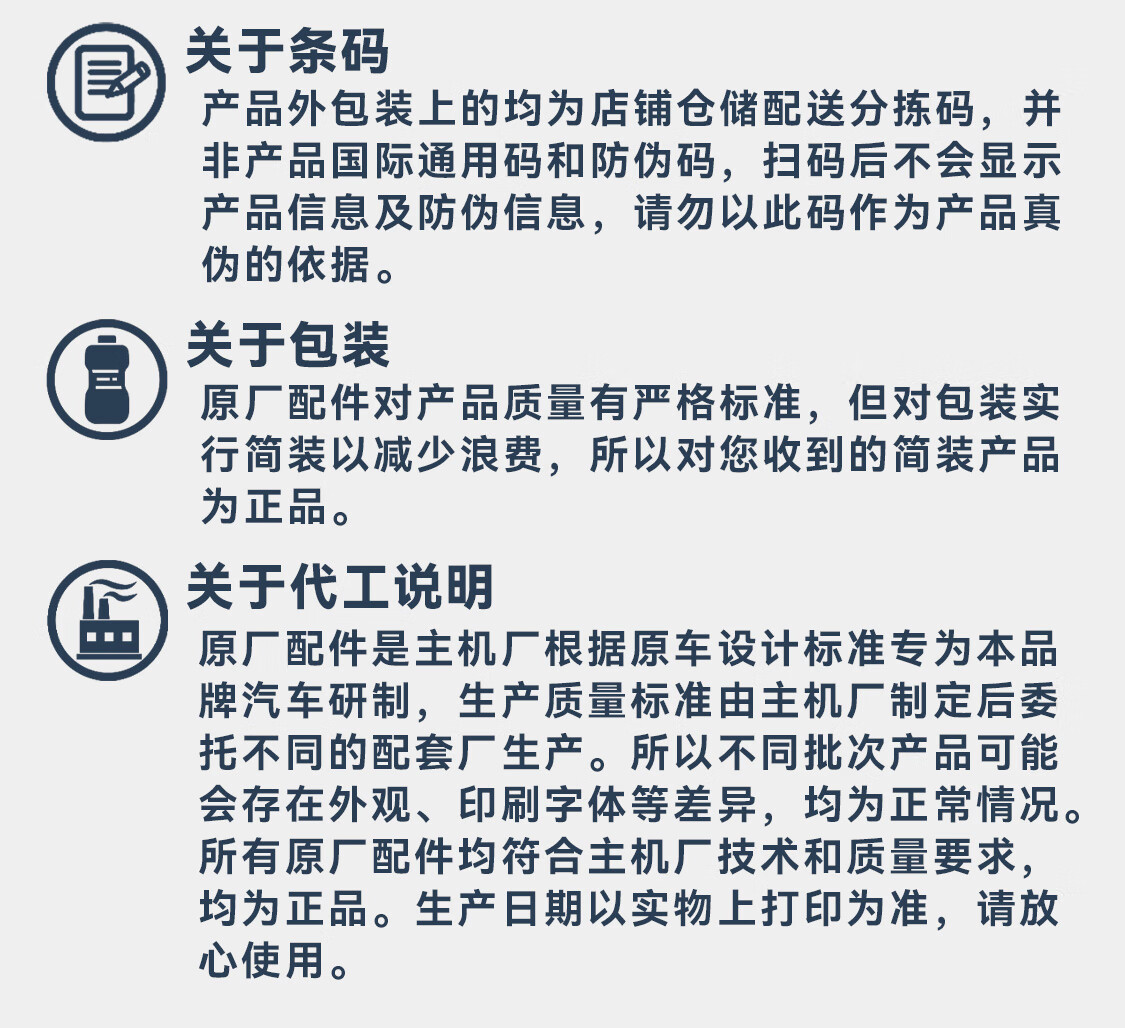 关于条码

产品外包装上的均为店铺仓储配送分拣码，并非产品国际通用码和防伪码，扫码后不会显示产品信息及防伪信息，请勿以此码作为产品真伪的依据。

关于包装

原厂配件对产品质量有严格标准，但对包装实行简装以减少浪费，所以对您收到的简装产品为正品。

关于代工说明

原厂配件是主机厂根据原车设计标准专为本品牌汽车研制，生产质量标准由主机厂制定后委托不同的配套厂生产。所以不同批次产品可能会存在外观、印刷字体等差异，均为正常情况。所有原厂配件均符合主机厂技术和质量要求，均为正品。生产日期以实物上打印为准，请放心使用。